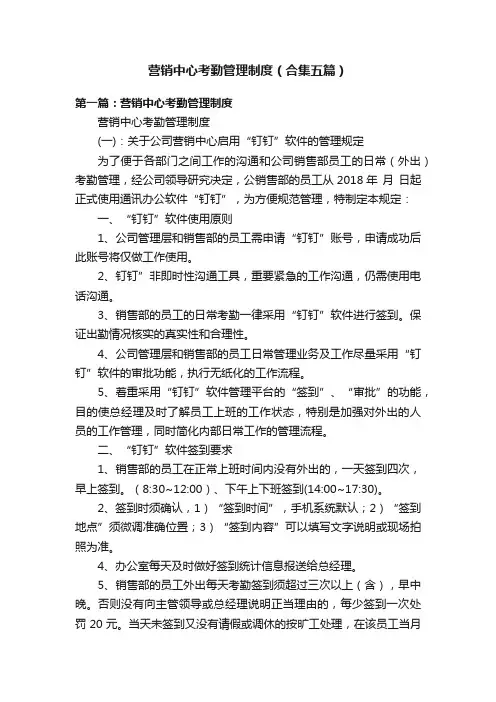 营销中心考勤管理制度（合集五篇）

第一篇：营销中心考勤管理制度

营销中心考勤管理制度

(一)：关于公司营销中心启用“钉钉”软件的管理规定

为了便于各部门之间工作的沟通和公司销售部员工的日常（外出）考勤管理，经公司领导研究决定，公销售部的员工从 2018 年 月 日起正式使用通讯办公软件“钉钉”，为方便规范管理，特制定本规定：

一、“钉钉”软件使用原则

1、公司管理层和销售部的员工需申请“钉钉”账号，申请成功后此账号将仅做工作使用。

2、钉钉”非即时性沟通工具，重要紧急的工作沟通，仍需使用电话沟通。

3、销售部的员工的日常考勤一律采用“钉钉”软件进行签到。保证出勤情况核实的真实性和合理性。

4、公司管理层和销售部的员工日常管理业务及工作尽量采用“钉钉”软件的审批功能，执行无纸化的工作流程。

5、着重采用“钉钉”软件管理平台的“签到”、“审批”的功能，目的使总经理及时了解员工上班的工作状态，特别是加强对外出的人员的工作管理，同时简化内部日常工作的管理流程。

二、“钉钉”软件签到要求

1、销售部的员工在正常上班时间内没有外出的，一天签到四次，早上签到。（8:30~12:00）、下午上下班签到(14:00~17:30)。

2、签到时须确认，1）“签到时间”，手机系统默认；2）“签到地点”须微调准确位置；3）“签到内容”可以填写文字说明或现场拍照为准。

4、办公室每天及时做好签到统计信息报送给总经理。

5、销售部的员工外出每天考勤签到须超过三次以上（含），早中晚。否则没有向主管领导或总经理说明正当理由的，每少签到一次处罚 20 元。当天未签到又没有请假或调休的按旷工处理，在该员工当月